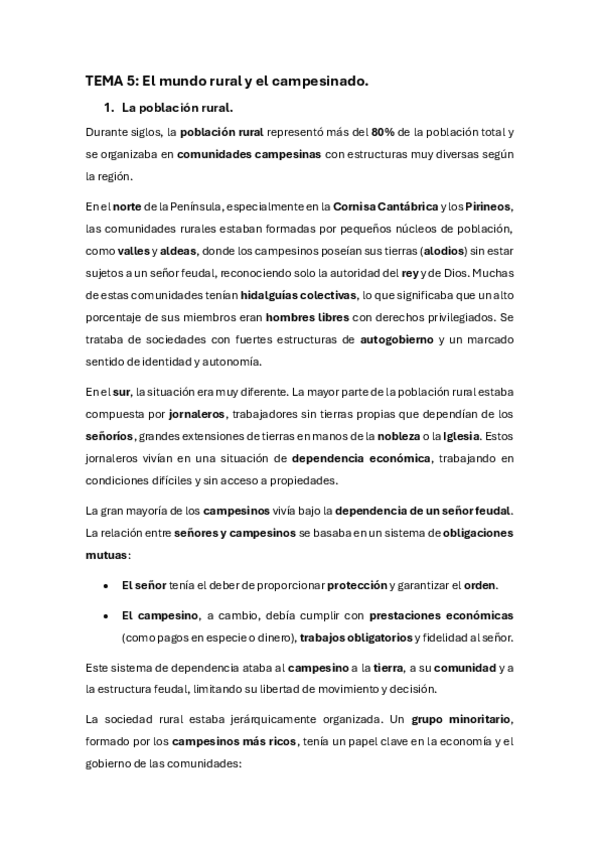 TEMA 5: El mundo rural y el campesinado.

1. La población rural.

Durante siglos, la población rural representó más del 80% de la población total y se organizaba en comunidades campesinas con estructuras muy diversas según la región.

En el norte de la Península, especialmente en la Cornisa Cantábrica y los Pirineos, las comunidades rurales estaban formadas por pequeños núcleos de población, como valles y aldeas, donde los campesinos poseían sus tierras (alodios) sin estar sujetos a un señor feudal, reconociendo solo la autoridad del rey y de Dios. Muchas de estas comunidades tenían hidalguías colectivas, lo que significaba que un alto porcentaje de sus miembros eran hombres libres con derechos privilegiados. Se trataba de sociedades con fuertes estructuras de autogobierno y un marcado sentido de identidad y autonomía.

En el sur, la situación era muy diferente. La mayor parte de la población rural estaba compuesta por jornaleros, trabajadores sin tierras propias que dependían de los señoríos, grandes extensiones de tierras en manos de la nobleza o la Iglesia. Estos jornaleros vivían en una situación de dependencia económica, trabajando en condiciones difíciles y sin acceso a propiedades.

La gran mayoría de los campesinos vivía bajo la dependencia de un señor feudal. La relación entre señores y campesinos se basaba en un sistema de obligaciones mutuas:

• El señor tenía el deber de proporcionar protección y garantizar el orden.

• El campesino, a cambio, debía cumplir con prestaciones económicas (como pagos en especie o dinero), trabajos obligatorios y fidelidad al señor.

Este sistema de dependencia ataba al campesino a la tierra, a su comunidad y a la estructura feudal, limitando su libertad de movimiento y decisión.

La sociedad rural estaba jerárquicamente organizada. Un grupo minoritario, formado por los campesinos más ricos, tenía un papel clave en la economía y el gobierno de las comunidades: